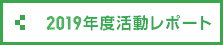 2019年度活動レポート